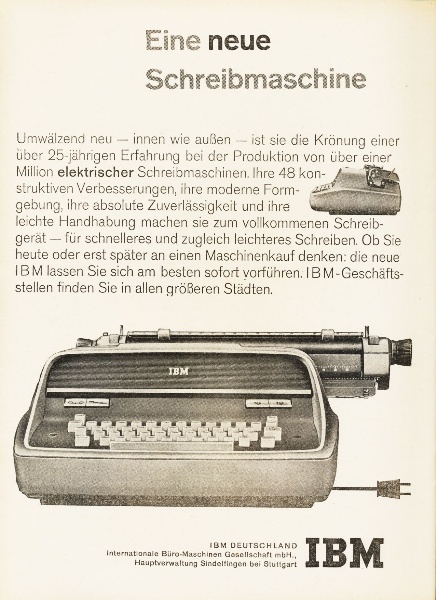 Eine neue Schreibmaschine

Umwälzend neu — innen wie außen — ist sie die Krönung einer über 25-jährigen Erfahrung bei der Produktion von über einer Million elektrischer Schreibmaschinen. Ihre 48 konstruktiven Verbesserungen, ihre moderne Formgebung, ihre absolute Zuverlässigkeit und ihre leichte Handhabung machen sie zum vollkommenen Schreibgerät — für schnelleres und zugleich leichteres Schreiben. Ob Sie heute oder erst später an einen Maschinenkauf denken: die neue IBM lassen Sie sich am besten sofort vorführen. IBM-Geschäftsstellen finden Sie in allen größeren Städten.

IBM

IBM DEUTSCHLAND
Internationale Büro-Maschinen Gesellschaft mbH.,
Hauptverwaltung Sindelfingen bei Stuttgart

IBM